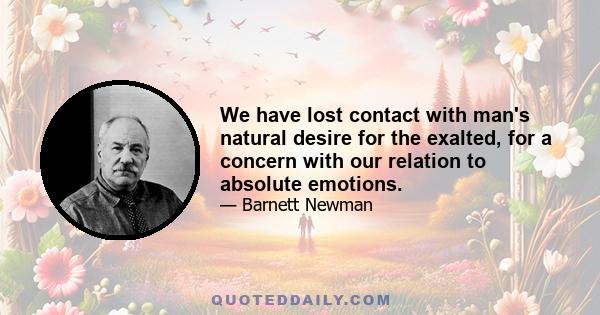 We have lost contact with man's natural desire for the exalted, for a concern with our relation to absolute emotions.

— Barnett Newman

QUOTEDDAILY.COM